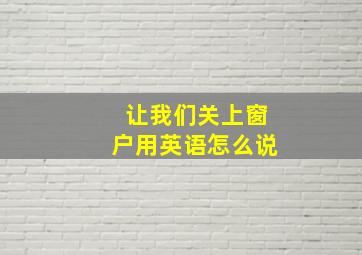 让我们关上窗户用英语怎么说